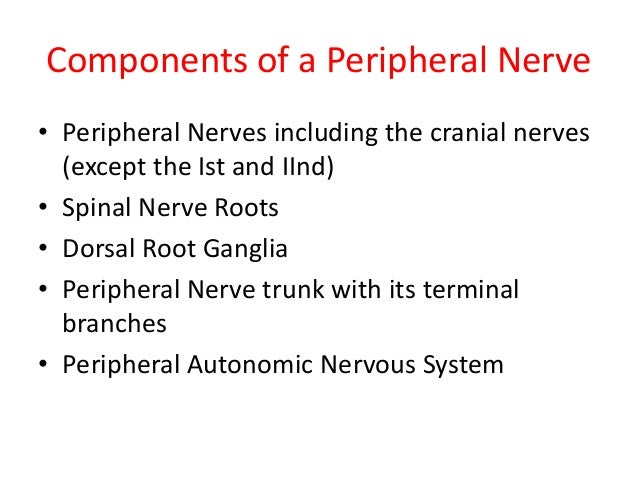 Components of a Peripheral Nerve

• Peripheral Nerves including the cranial nerves (except the Ist and IInd)
• Spinal Nerve Roots
• Dorsal Root Ganglia
• Peripheral Nerve trunk with its terminal branches
• Peripheral Autonomic Nervous System